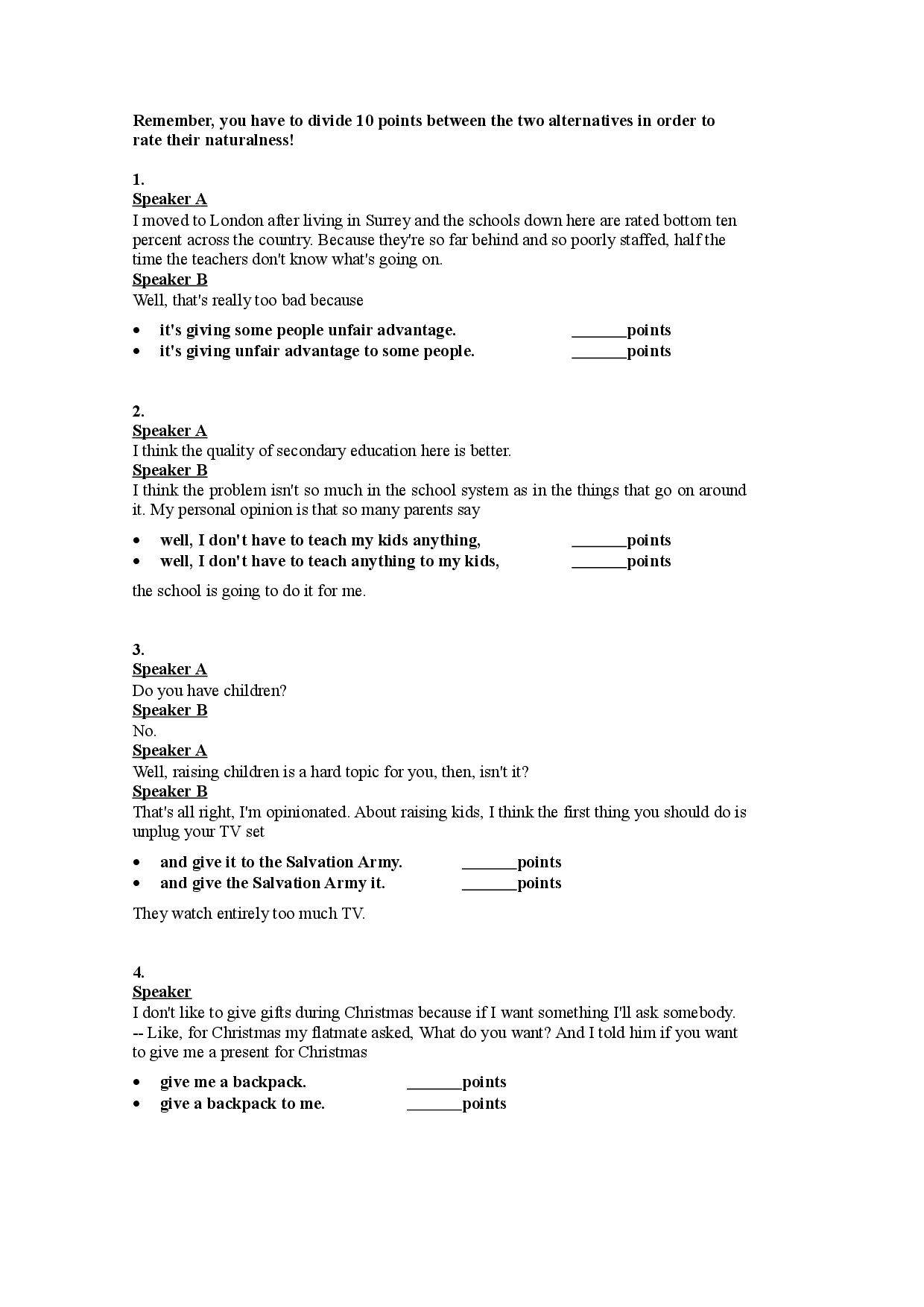 Remember, you have to divide 10 points between the two alternatives in order to rate their naturalness!

1.
Speaker A
I moved to London after living in Surrey and the schools down here are rated bottom ten percent across the country. Because they're so far behind and so poorly staffed, half the time the teachers don't know what's going on.
Speaker B
Well, that's really too bad because

• it's giving some people unfair advantage. _______points
• it's giving unfair advantage to some people. _______points

2.
Speaker A
I think the quality of secondary education here is better.
Speaker B
I think the problem isn't so much in the school system as in the things that go on around it. My personal opinion is that so many parents say

• well, I don't have to teach my kids anything, _______points
• well, I don't have to teach anything to my kids, _______points

the school is going to do it for me.

3.
Speaker A
Do you have children?
Speaker B
No.
Speaker A
Well, raising children is a hard topic for you, then, isn't it?
Speaker B
That's all right, I'm opinionated. About raising kids, I think the first thing you should do is unplug your TV set

• and give it to the Salvation Army. _______points
• and give the Salvation Army it. _______points

They watch entirely too much TV.

4.
Speaker
I don't like to give gifts during Christmas because if I want something I'll ask somebody. -- Like, for Christmas my flatmate asked, What do you want? And I told him if you want to give me a present for Christmas

• give me a backpack. _______points
• give a backpack to me. _______points